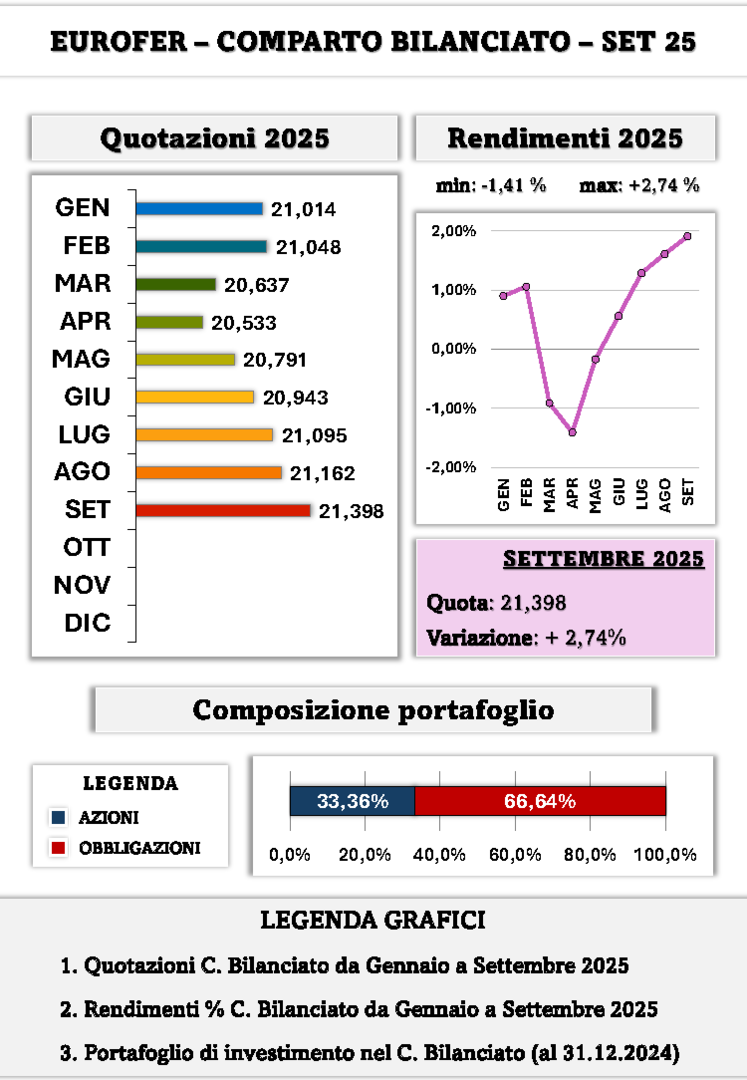 EUROFER – COMPARTO BILANCIATO – SET 25

Quotazioni 2025

GEN 21,014
FEB 21,048
MAR 20,637
APR 20,533
MAG 20,791
GIU 20,943
LUG 21,095
AGO 21,162
SET 21,398
OTT
NOV
DIC

Rendimenti 2025

min: -1,41 % max: +2,74 %

2,00%
1,00%
0,00%
-1,00%
-2,00%

GEN FEB MAR APR MAG GIU LUG AGO SET

SETTEMBRE 2025

Quota: 21,398

Variazione: + 2,74%

Composizione portafoglio

LEGENDA
AZIONI
OBBLIGAZIONI

33,36% 66,64%

0,0% 20,0% 40,0% 60,0% 80,0% 100,0%

LEGENDA GRAFICI

1. Quotazioni C. Bilanciato da Gennaio a Settembre 2025

2. Rendimenti % C. Bilanciato da Gennaio a Settembre 2025

3. Portafoglio di investimento nel C. Bilanciato (al 31.12.2024)